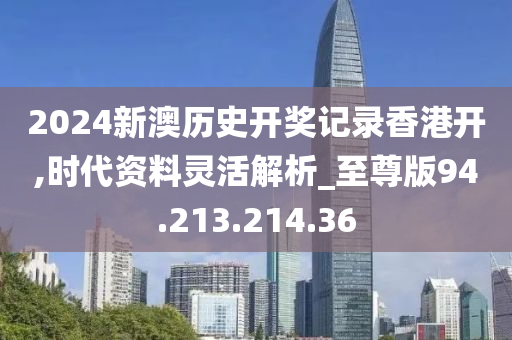 2024新澳历史开奖记录香港开,时代资料灵活解析_至尊版94.213.214.36